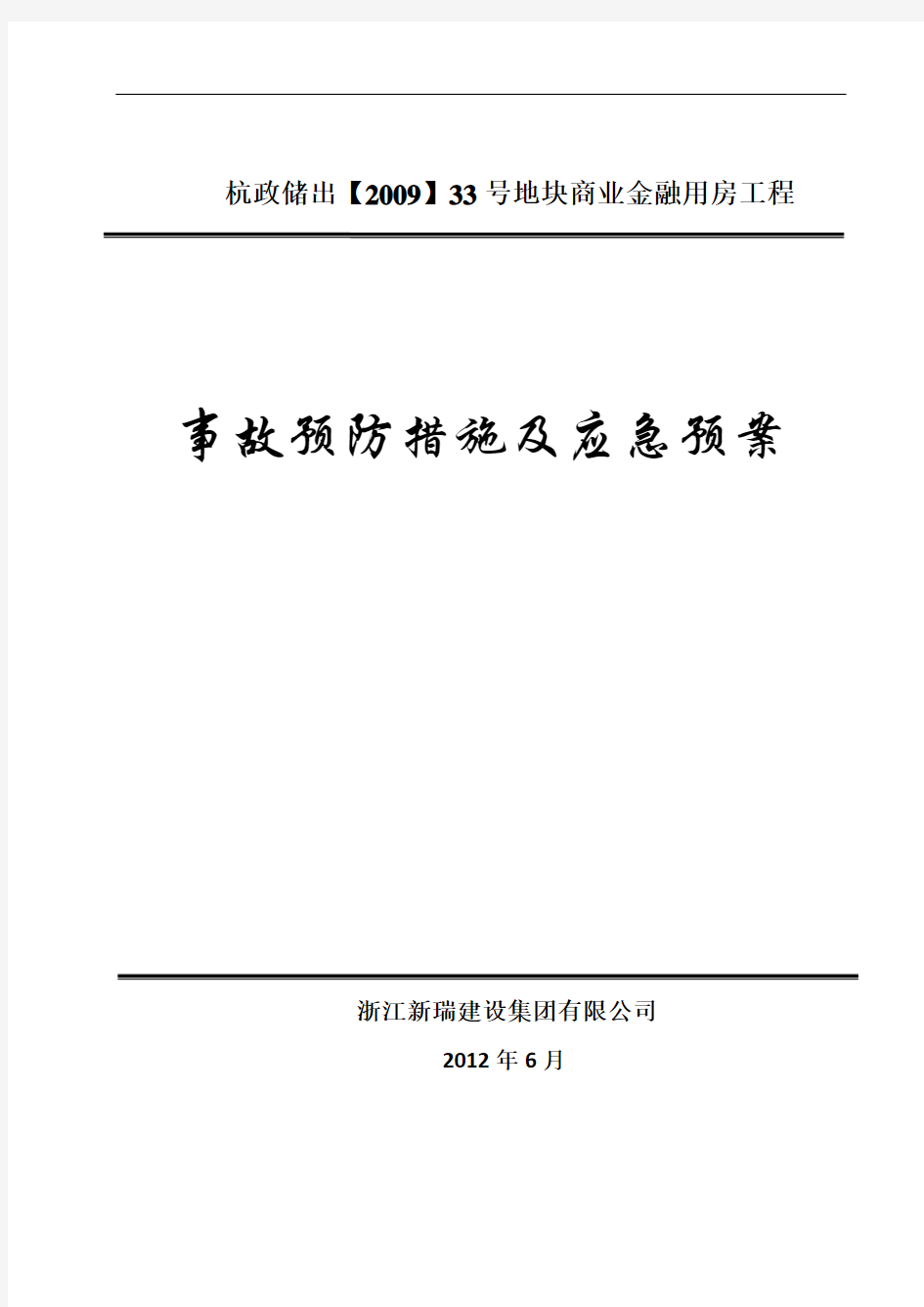 杭政储出【2009】33号地块商业金融用房工程

事故预防措施及应急预案

浙江新瑞建设集团有限公司

2012年6月